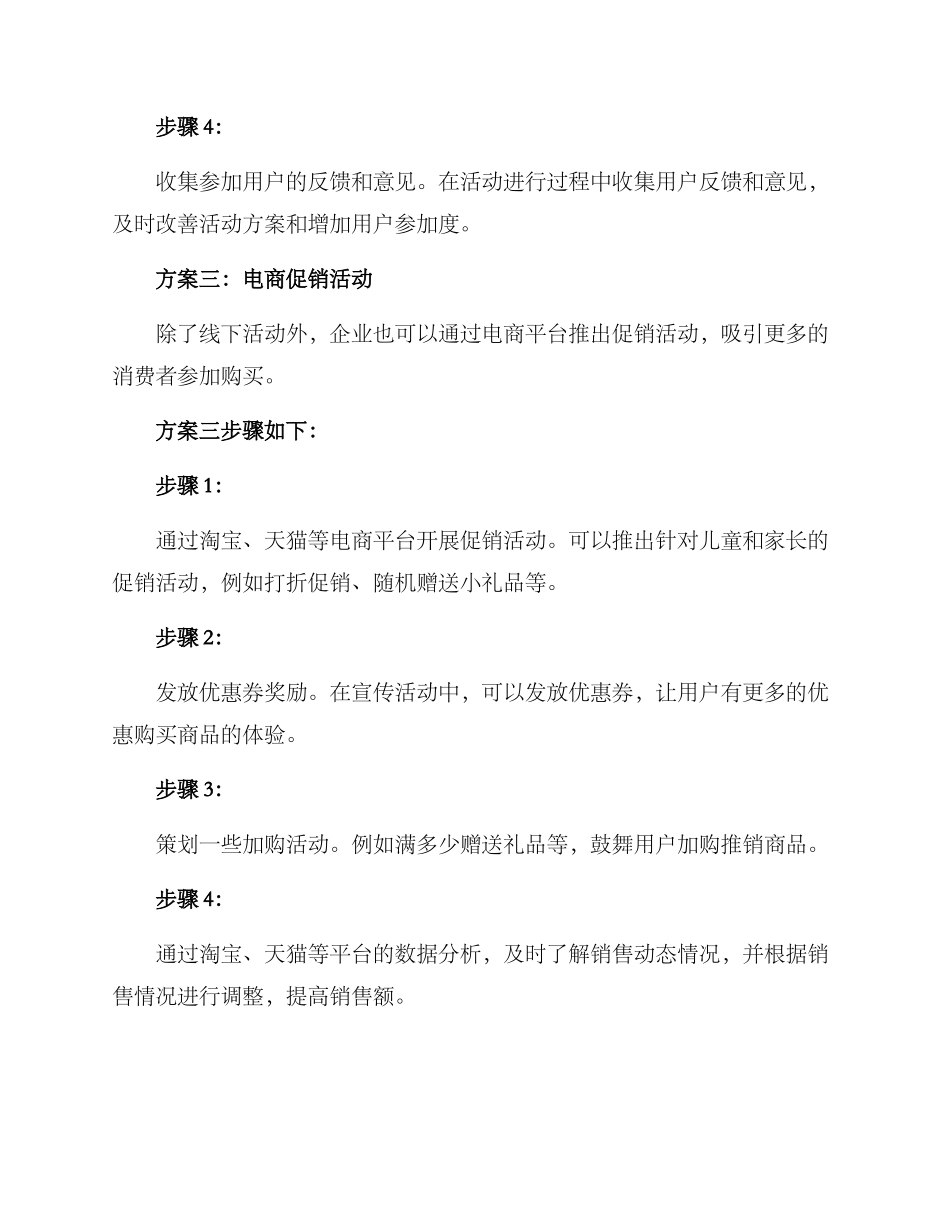 步骤 4:

收集参加用户的反馈和意见。在活动进行过程中收集用户反馈和意见，及时改善活动方案和增加用户参加度。

方案三：电商促销活动

除了线下活动外，企业也可以通过电商平台推出促销活动，吸引更多的消费者参加购买。

方案三步骤如下：

步骤 1:

通过淘宝、天猫等电商平台开展促销活动。可以推出针对儿童和家长的促销活动，例如打折促销、随机赠送小礼品等。

步骤 2:

发放优惠券奖励。在宣传活动中，可以发放优惠券，让用户有更多的优惠购买商品的体验。

步骤 3:

策划一些加购活动。例如满多少赠送礼品等，鼓舞用户加购推销商品。

步骤 4:

通过淘宝、天猫等平台的数据分析，及时了解销售动态情况，并根据销售情况进行调整，提高销售额。